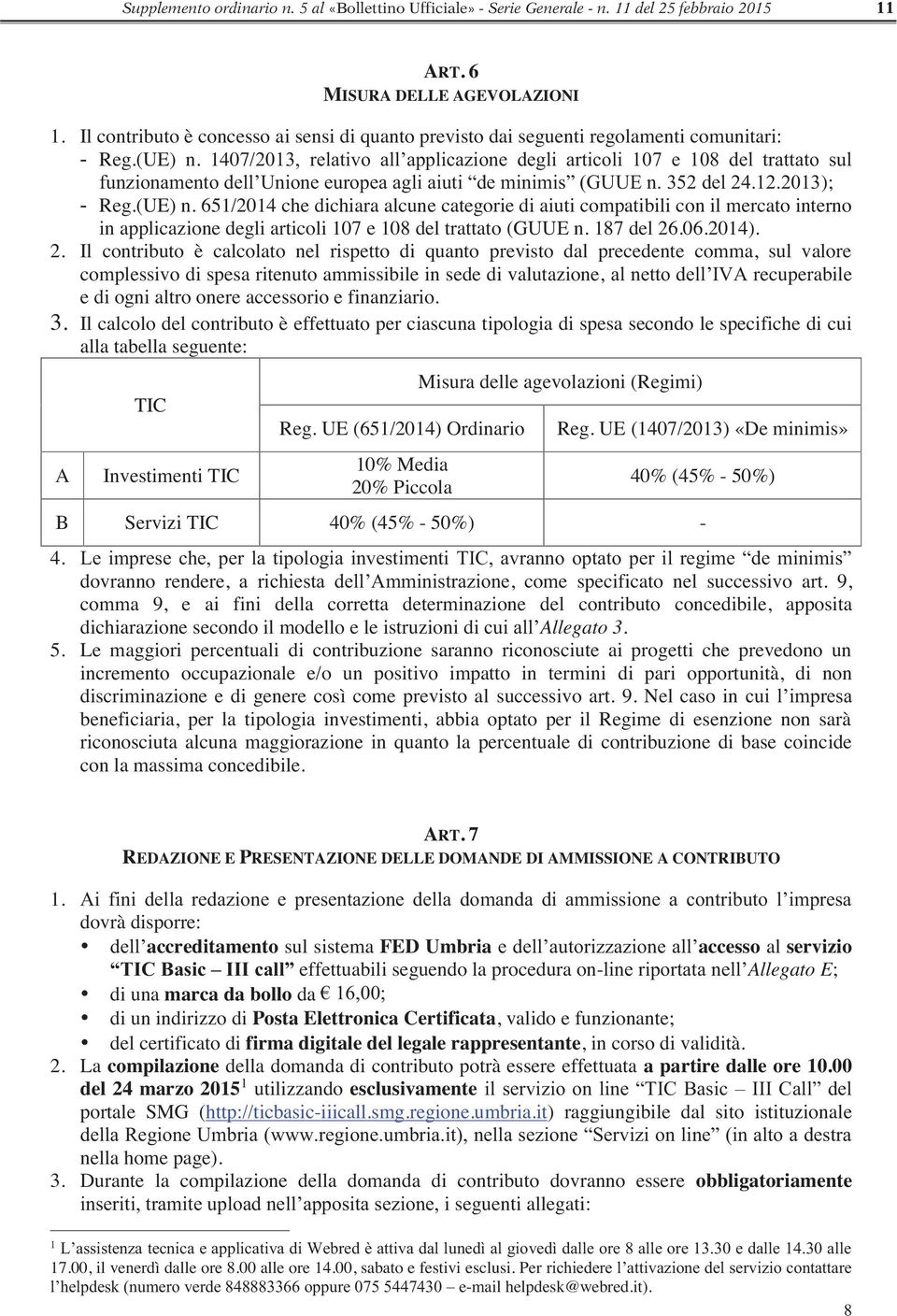 Supplemento ordinario n. 5 al «Bollettino Ufficiale» - Serie Generale - n. 11 del 25 febbraio 2015 11

ART. 6
MISURA DELLE AGEVOLAZIONI

1. Il contributo è concesso ai sensi di quanto previsto dai seguenti regolamenti comunitari:
- Reg.(UE) n. 1407/2013, relativo all'applicazione degli articoli 107 e 108 del trattato sul funzionamento dell'Unione europea agli aiuti "de minimis" (GUUE n. 352 del 24.12.2013);
- Reg.(UE) n. 651/2014 che dichiara alcune categorie di aiuti compatibili con il mercato interno in applicazione degli articoli 107 e 108 del trattato (GUUE n. 187 del 26.06.2014).
2. Il contributo è calcolato nel rispetto di quanto previsto dal precedente comma, sul valore complessivo di spesa ritenuto ammissibile in sede di valutazione, al netto dell'IVA recuperabile e di ogni altro onere accessorio e finanziario.
3. Il calcolo del contributo è effettuato per ciascuna tipologia di spesa secondo le specifiche di cui alla tabella seguente:

| | TIC | Misura delle agevolazioni (Regimi) | |
|---|---|---|---|
| | | Reg. UE (651/2014) Ordinario | Reg. UE (1407/2013) «De minimis» |
| A | Investimenti TIC | 10% Media 20% Piccola | 40% (45% - 50%) |
| B | Servizi TIC | 40% (45% - 50%) | - |

4. Le imprese che, per la tipologia investimenti TIC, avranno optato per il regime "de minimis" dovranno rendere, a richiesta dell'Amministrazione, come specificato nel successivo art. 9, comma 9, e ai fini della corretta determinazione del contributo concedibile, apposita dichiarazione secondo il modello e le istruzioni di cui all'Allegato 3.
5. Le maggiori percentuali di contribuzione saranno riconosciute ai progetti che prevedono un incremento occupazionale e/o un positivo impatto in termini di pari opportunità, di non discriminazione e di genere così come previsto al successivo art. 9. Nel caso in cui l'impresa beneficiaria, per la tipologia investimenti, abbia optato per il Regime di esenzione non sarà riconosciuta alcuna maggiorazione in quanto la percentuale di contribuzione di base coincide con la massima concedibile.

ART. 7
REDAZIONE E PRESENTAZIONE DELLE DOMANDE DI AMMISSIONE A CONTRIBUTO

1. Ai fini della redazione e presentazione della domanda di ammissione a contributo l'impresa dovrà disporre:
• dell'accreditamento sul sistema FED Umbria e dell'autorizzazione all'accesso al servizio "TIC Basic – III call" effettuabili seguendo la procedura on-line riportata nell'Allegato E;
• di una marca da bollo da € 16,00;
• di un indirizzo di Posta Elettronica Certificata, valido e funzionante;
• del certificato di firma digitale del legale rappresentante, in corso di validità.
2. La compilazione della domanda di contributo potrà essere effettuata a partire dalle ore 10.00 del 24 marzo 2015$^1$ utilizzando esclusivamente il servizio on line "TIC Basic – III Call" del portale SMG (http://ticbasic-iiicall.smg.regione.umbria.it) raggiungibile dal sito istituzionale della Regione Umbria (www.regione.umbria.it), nella sezione "Servizi on line" (in alto a destra nella home page).
3. Durante la compilazione della domanda di contributo dovranno essere obbligatoriamente inseriti, tramite upload nell'apposita sezione, i seguenti allegati:

$^1$ L'assistenza tecnica e applicativa di Webred è attiva dal lunedì al giovedì dalle ore 8 alle ore 13.30 e dalle 14.30 alle 17.00, il venerdì dalle ore 8.00 alle ore 14.00, sabato e festivi esclusi. Per richiedere l'attivazione del servizio contattare l'helpdesk (numero verde 848883366 oppure 075 5447430 – e-mail helpdesk@webred.it).

8